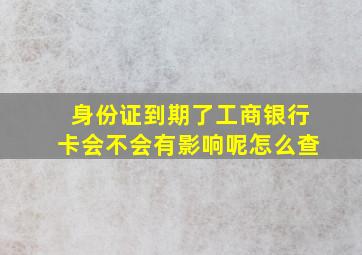 身份证到期了工商银行卡会不会有影响呢怎么查